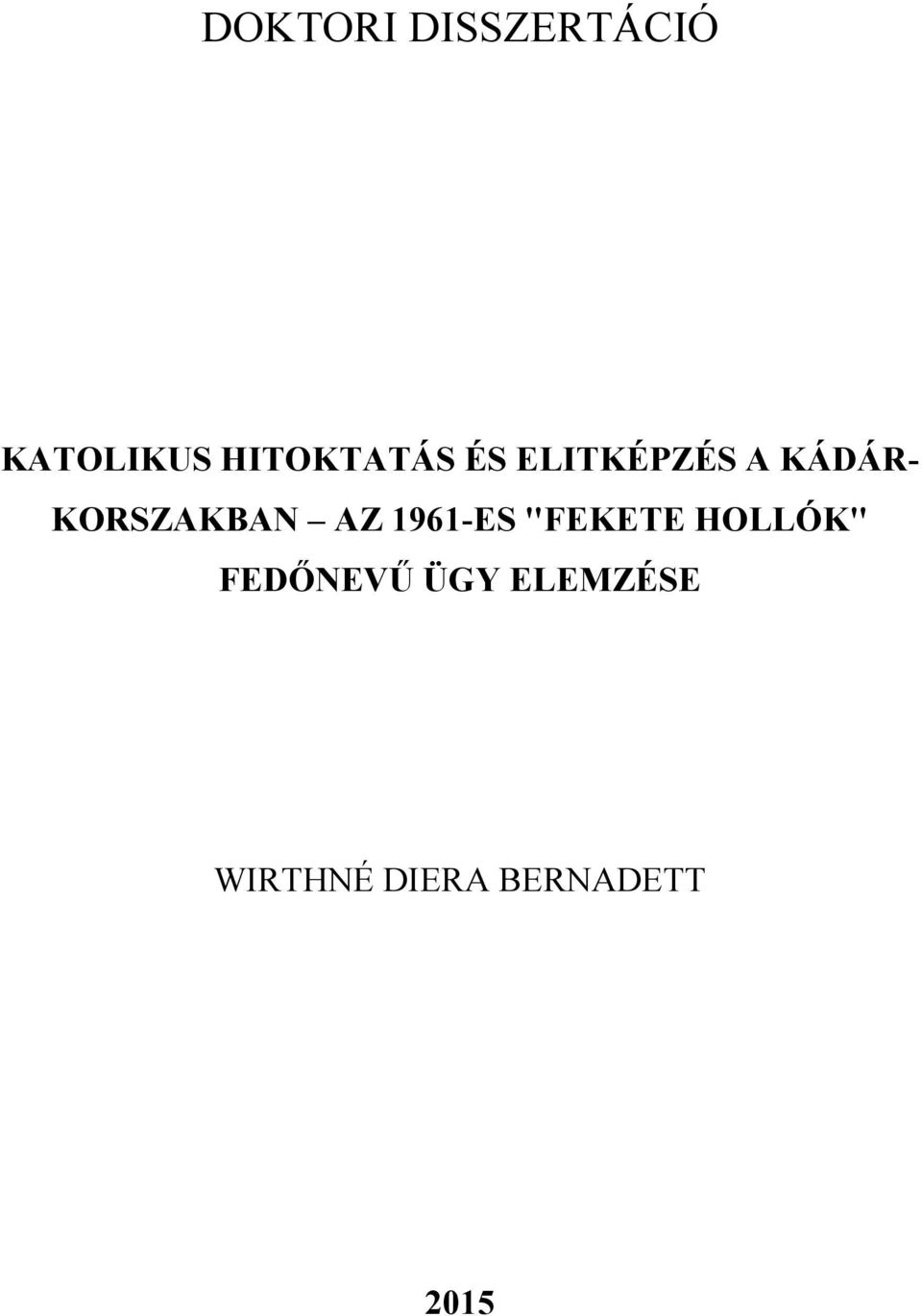 DOKTORI DISSZERTÁCIÓ

KATOLIKUS HITOKTATÁS ÉS ELITKÉPZÉS A KÁDÁR-KORSZAKBAN – AZ 1961-ES "FEKETE HOLLÓK" FEDŐNEVŰ ÜGY ELEMZÉSE

WIRTHNÉ DIERA BERNADETT

2015